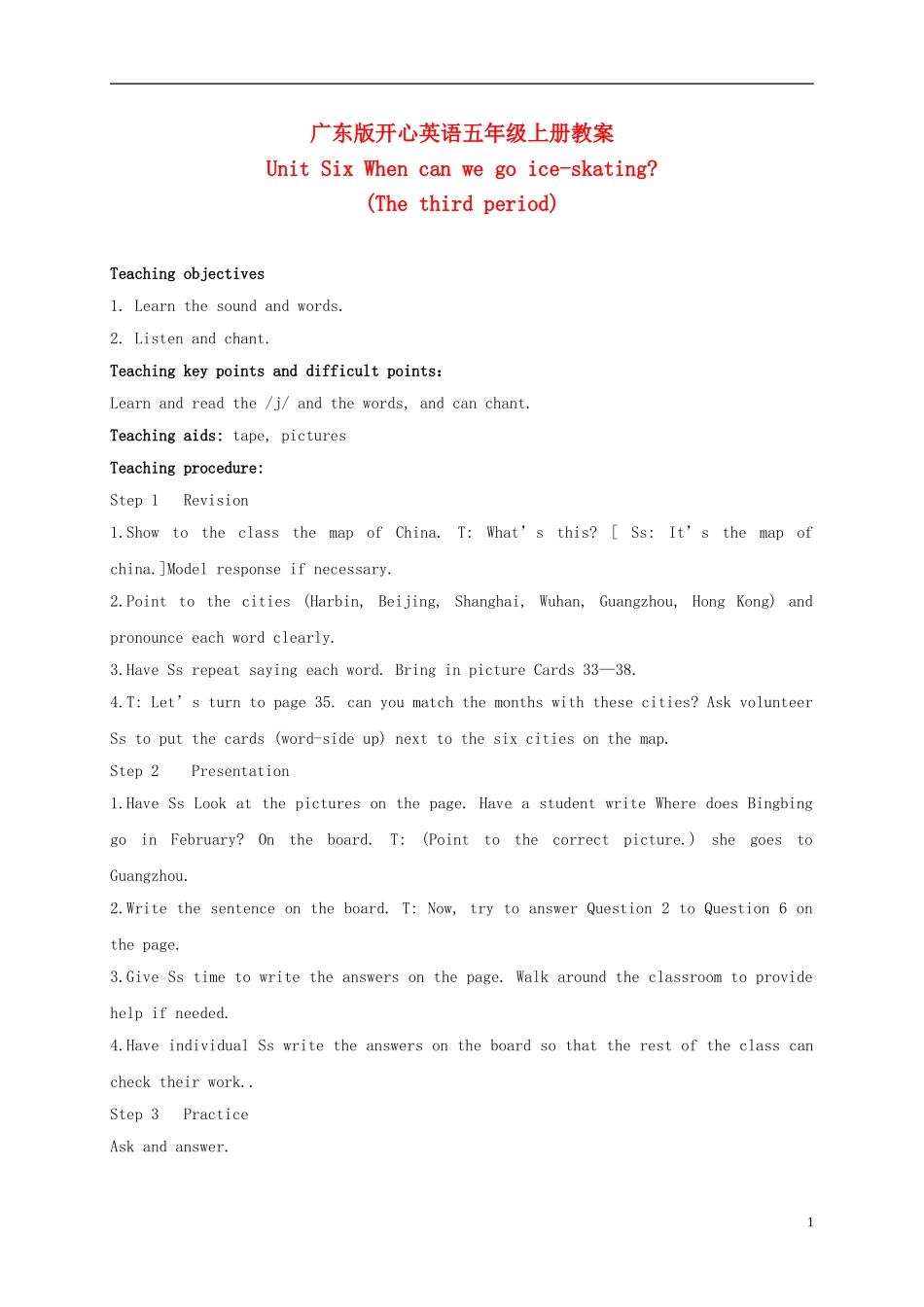 广东版开心英语五年级上册教案
Unit Six When can we go ice-skating?
(The third period)

Teaching objectives

1. Learn the sound and words.

2. Listen and chant.

Teaching key points and difficult points:

Learn and read the /j/ and the words, and can chant.

Teaching aids: tape, pictures

Teaching procedure:

Step 1 Revision

1.Show to the class the map of China. T: What’s this? [ Ss: It’s the map of china.]Model response if necessary.

2.Point to the cities (Harbin, Beijing, Shanghai, Wuhan, Guangzhou, Hong Kong) and pronounce each word clearly.

3.Have Ss repeat saying each word. Bring in picture Cards 33—38.

4.T: Let’s turn to page 35. can you match the months with these cities? Ask volunteer Ss to put the cards (word-side up) next to the six cities on the map.

Step 2 Presentation

1.Have Ss Look at the pictures on the page. Have a student write Where does Bingbing go in February? On the board. T: (Point to the correct picture.) she goes to Guangzhou.

2.Write the sentence on the board. T: Now, try to answer Question 2 to Question 6 on the page.

3.Give Ss time to write the answers on the page. Walk around the classroom to provide help if needed.

4.Have individual Ss write the answers on the board so that the rest of the class can check their work..

Step 3 Practice

Ask and answer.

1